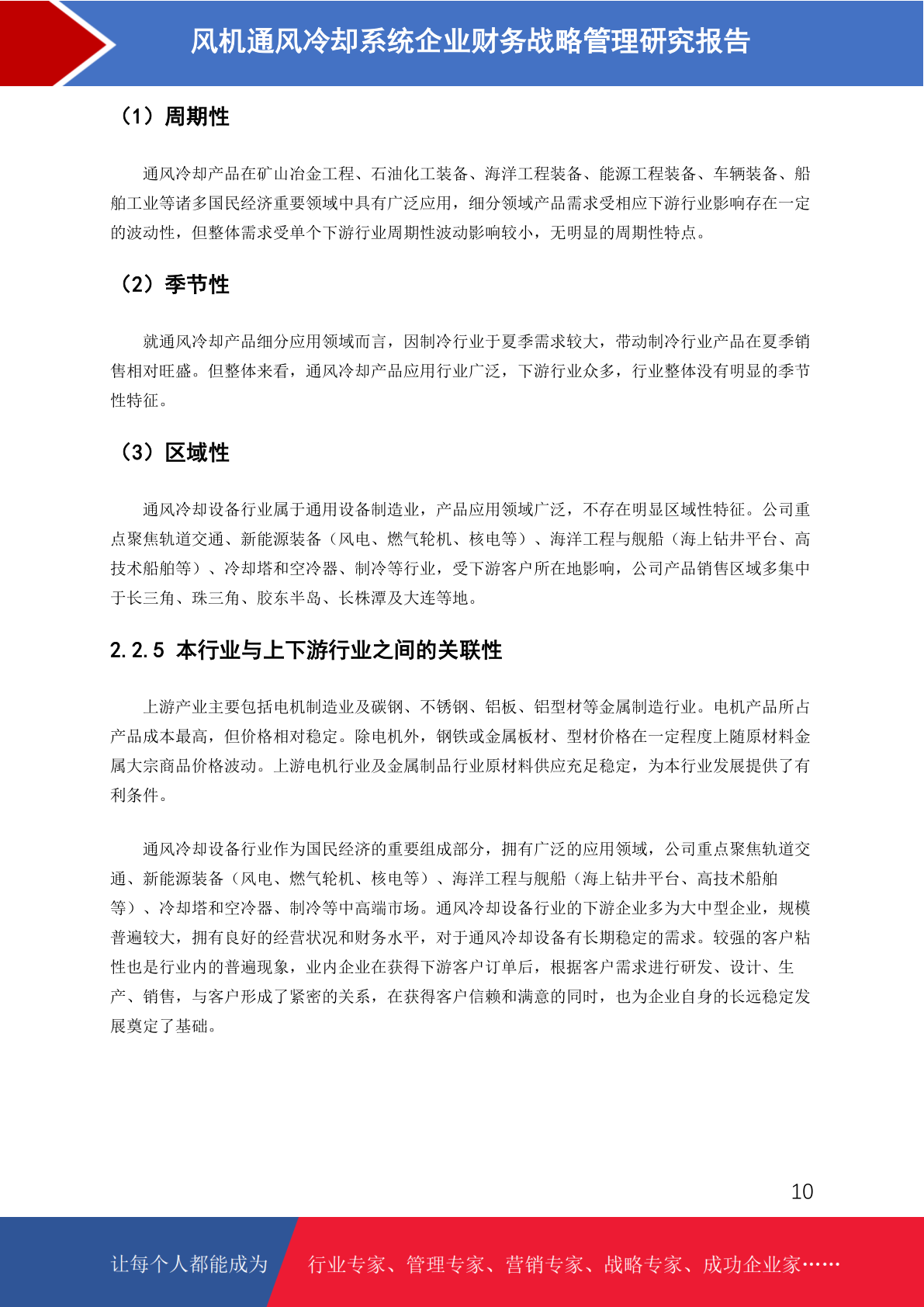 风机通风冷却系统企业财务战略管理研究报告

（1）周期性

通风冷却产品在矿山冶金工程、石油化工装备、海洋工程装备、能源工程装备、车辆装备、船舶工业等诸多国民经济重要领域中具有广泛应用，细分领域产品需求受相应下游行业影响存在一定的波动性，但整体需求受单个下游行业周期性波动影响较小，无明显的周期性特点。

（2）季节性

就通风冷却产品细分应用领域而言，因制冷行业于夏季需求较大，带动制冷行业产品在夏季销售相对旺盛。但整体来看，通风冷却产品应用行业广泛，下游行业众多，行业整体没有明显的季节性特征。

（3）区域性

通风冷却设备行业属于通用设备制造业，产品应用领域广泛，不存在明显区域性特征。公司重点聚焦轨道交通、新能源装备（风电、燃气轮机、核电等）、海洋工程与舰船（海上钻井平台、高技术船舶等）、冷却塔和空冷器、制冷等行业，受下游客户所在地影响，公司产品销售区域多集中于长三角、珠三角、胶东半岛、长株潭及大连等地。

2.2.5 本行业与上下游行业之间的关联性

上游产业主要包括电机制造业及碳钢、不锈钢、铝板、铝型材等金属制造行业。电机产品所占产品成本最高，但价格相对稳定。除电机外，钢铁或金属板材、型材价格在一定程度上随原材料金属大宗商品价格波动。上游电机行业及金属制品行业原材料供应充足稳定，为本行业发展提供了有利条件。

通风冷却设备行业作为国民经济的重要组成部分，拥有广泛的应用领域，公司重点聚焦轨道交通、新能源装备（风电、燃气轮机、核电等）、海洋工程与舰船（海上钻井平台、高技术船舶等）、冷却塔和空冷器、制冷等中高端市场。通风冷却设备行业的下游企业多为大中型企业，规模普遍较大，拥有良好的经营状况和财务水平，对于通风冷却设备有长期稳定的需求。较强的客户粘性也是行业内的普遍现象，业内企业在获得下游客户订单后，根据客户需求进行研发、设计、生产、销售，与客户形成了紧密的关系，在获得客户信赖和满意的同时，也为企业自身的长远稳定发展奠定了基础。

10

让每个人都能成为 行业专家、管理专家、营销专家、战略专家、成功企业家……